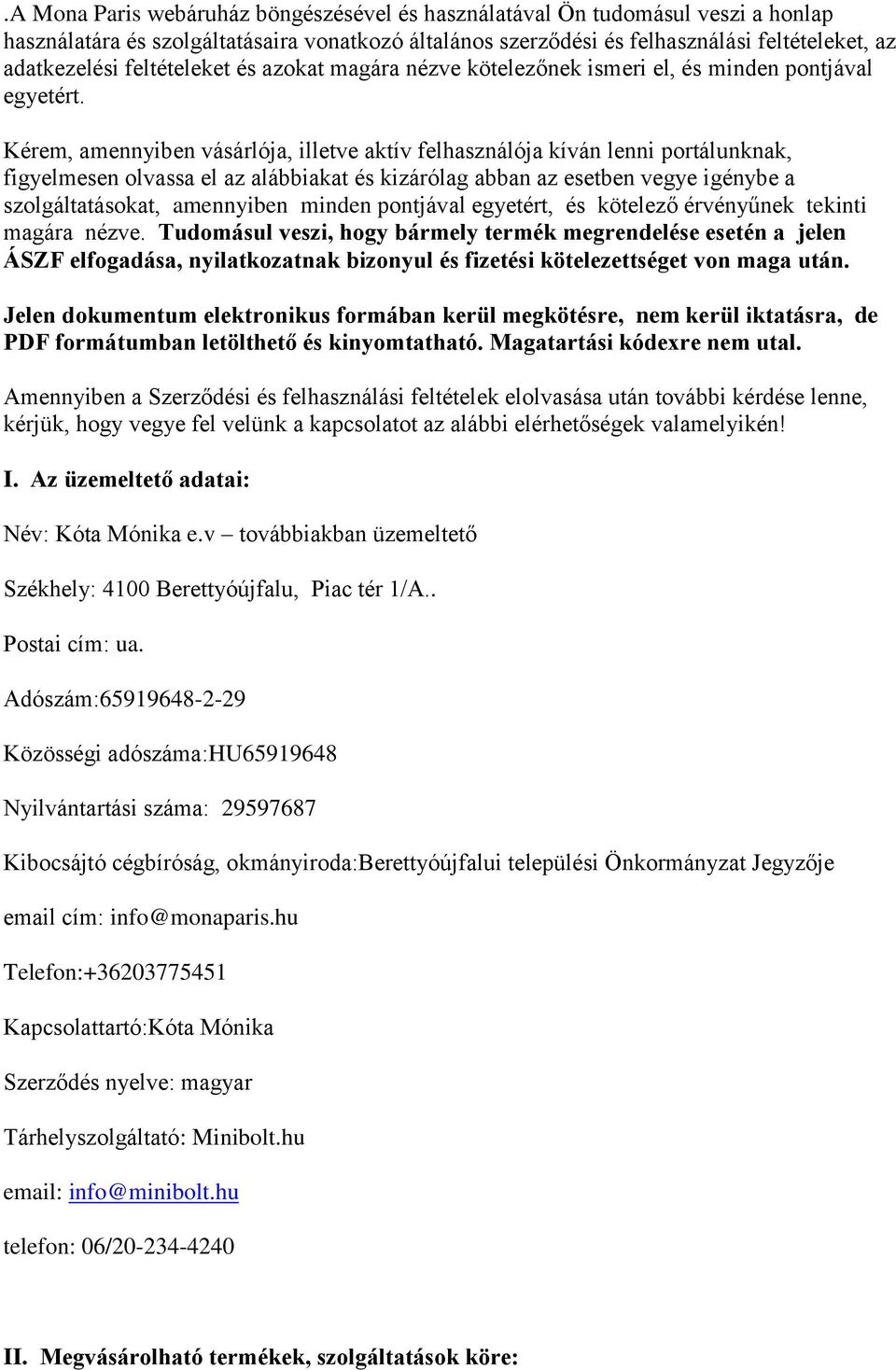 .A Mona Paris webáruház böngészésével és használatával Ön tudomásul veszi a honlap használatára és szolgáltatásaira vonatkozó általános szerződési és felhasználási feltételeket, az adatkezelési feltételeket és azokat magára nézve kötelezőnek ismeri el, és minden pontjával egyetért.

Kérem, amennyiben vásárlója, illetve aktív felhasználója kíván lenni portálunknak, figyelmesen olvassa el az alábbiakat és kizárólag abban az esetben vegye igénybe a szolgáltatásokat, amennyiben minden pontjával egyetért, és kötelező érvényűnek tekinti magára nézve. Tudomásul veszi, hogy bármely termék megrendelése esetén a jelen ÁSZF elfogadása, nyilatkozatnak bizonyul és fizetési kötelezettséget von maga után.

Jelen dokumentum elektronikus formában kerül megkötésre, nem kerül iktatásra, de PDF formátumban letölthető és kinyomtatható. Magatartási kódexre nem utal.

Amennyiben a Szerződési és felhasználási feltételek elolvasása után további kérdése lenne, kérjük, hogy vegye fel velünk a kapcsolatot az alábbi elérhetőségek valamelyikén!

I. Az üzemeltető adatai:

Név: Kóta Mónika e.v – továbbiakban üzemeltető

Székhely: 4100 Berettyóújfalu, Piac tér 1/A..

Postai cím: ua.

Adószám:65919648-2-29

Közösségi adószáma:HU65919648

Nyilvántartási száma: 29597687

Kibocsájtó cégbíróság, okmányiroda:Berettyóújfalui települési Önkormányzat Jegyzője

email cím: info@monaparis.hu

Telefon:+36203775451

Kapcsolattartó:Kóta Mónika

Szerződés nyelve: magyar

Tárhelyszolgáltató: Minibolt.hu

email: info@minibolt.hu

telefon: 06/20-234-4240

II. Megvásárolható termékek, szolgáltatások köre: